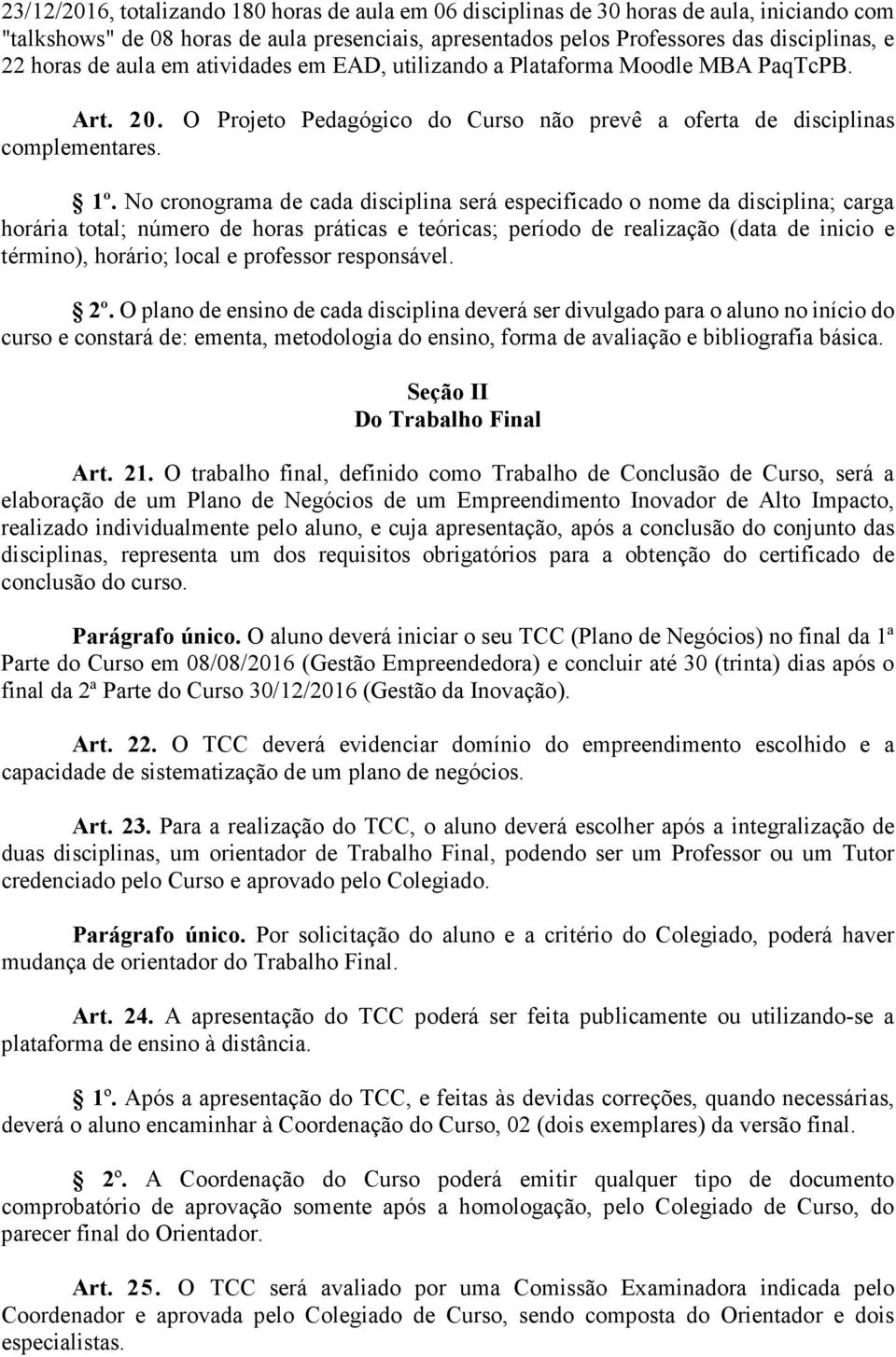 23/12/2016, totalizando 180 horas de aula em 06 disciplinas de 30 horas de aula, iniciando com "talkshows" de 08 horas de aula presenciais, apresentados pelos Professores das disciplinas, e 22 horas de aula em atividades em EAD, utilizando a Plataforma Moodle MBA PaqTcPB.

Art. 20. O Projeto Pedagógico do Curso não prevê a oferta de disciplinas complementares.

1º. No cronograma de cada disciplina será especificado o nome da disciplina; carga horária total; número de horas práticas e teóricas; período de realização (data de inicio e término), horário; local e professor responsável.

2º. O plano de ensino de cada disciplina deverá ser divulgado para o aluno no início do curso e constará de: ementa, metodologia do ensino, forma de avaliação e bibliografia básica.

Seção II
Do Trabalho Final

Art. 21. O trabalho final, definido como Trabalho de Conclusão de Curso, será a elaboração de um Plano de Negócios de um Empreendimento Inovador de Alto Impacto, realizado individualmente pelo aluno, e cuja apresentação, após a conclusão do conjunto das disciplinas, representa um dos requisitos obrigatórios para a obtenção do certificado de conclusão do curso.

Parágrafo único. O aluno deverá iniciar o seu TCC (Plano de Negócios) no final da 1ª Parte do Curso em 08/08/2016 (Gestão Empreendedora) e concluir até 30 (trinta) dias após o final da 2ª Parte do Curso 30/12/2016 (Gestão da Inovação).

Art. 22. O TCC deverá evidenciar domínio do empreendimento escolhido e a capacidade de sistematização de um plano de negócios.

Art. 23. Para a realização do TCC, o aluno deverá escolher após a integralização de duas disciplinas, um orientador de Trabalho Final, podendo ser um Professor ou um Tutor credenciado pelo Curso e aprovado pelo Colegiado.

Parágrafo único. Por solicitação do aluno e a critério do Colegiado, poderá haver mudança de orientador do Trabalho Final.

Art. 24. A apresentação do TCC poderá ser feita publicamente ou utilizando-se a plataforma de ensino à distância.

1º. Após a apresentação do TCC, e feitas às devidas correções, quando necessárias, deverá o aluno encaminhar à Coordenação do Curso, 02 (dois exemplares) da versão final.

2º. A Coordenação do Curso poderá emitir qualquer tipo de documento comprobatório de aprovação somente após a homologação, pelo Colegiado de Curso, do parecer final do Orientador.

Art. 25. O TCC será avaliado por uma Comissão Examinadora indicada pelo Coordenador e aprovada pelo Colegiado de Curso, sendo composta do Orientador e dois especialistas.